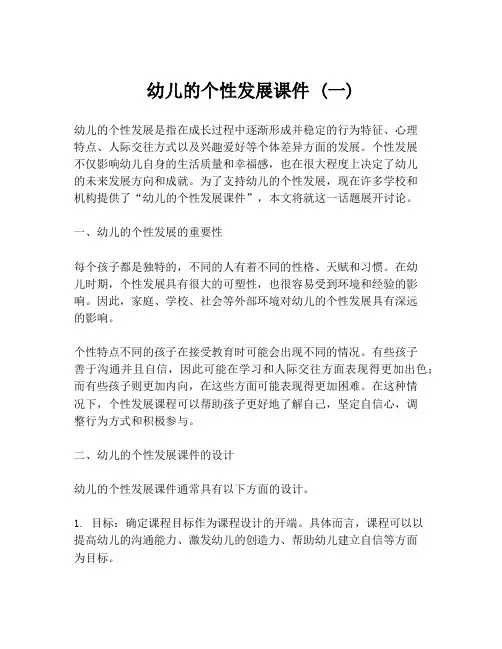 幼儿的个性发展课件（一）

幼儿的个性发展是指在成长过程中逐渐形成并稳定的行为特征、心理特点、人际交往方式以及兴趣爱好等个体差异方面的发展。个性发展不仅影响幼儿自身的生活质量和幸福感，也在很大程度上决定了幼儿的未来发展方向和成就。为了支持幼儿的个性发展，现在许多学校和机构提供了“幼儿的个性发展课件”，本文将就这一话题展开讨论。

一、幼儿的个性发展的重要性

每个孩子都是独特的，不同的人有着不同的性格、天赋和习惯。在幼儿时期，个性发展具有很大的可塑性，也很容易受到环境和经验的影响。因此，家庭、学校、社会等外部环境对幼儿的个性发展具有深远的影响。

个性特点不同的孩子在接受教育时可能会出现不同的情况。有些孩子善于沟通并且自信，因此可能在学习和人际交往方面表现得更加出色；而有些孩子则更加内向，在这些方面可能表现得更加困难。在这种情况下，个性发展课程可以帮助孩子更好地了解自己，坚定自信心，调整行为方式和积极参与。

二、幼儿的个性发展课件的设计

幼儿的个性发展课件通常具有以下方面的设计。

1. 目标：确定课程目标作为课程设计的开端。具体而言，课程可以以提高幼儿的沟通能力、激发幼儿的创造力、帮助幼儿建立自信等方面为目标。